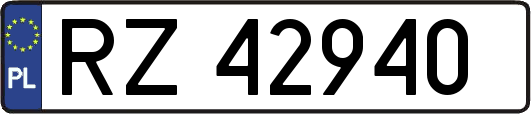 PL
RZ 42940